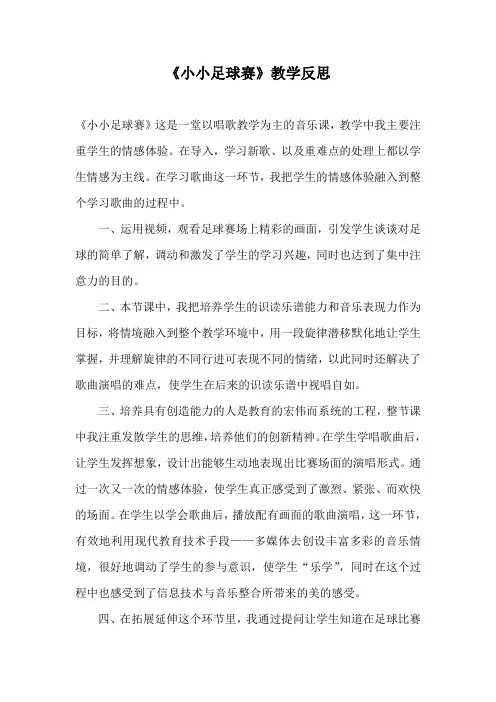 《小小足球赛》教学反思

《小小足球赛》这是一堂以唱歌教学为主的音乐课，教学中我主要注重学生的情感体验。在导入，学习新歌、以及重难点的处理上都以学生情感为主线。在学习歌曲这一环节，我把学生的情感体验融入到整个学习歌曲的过程中。

一、运用视频，观看足球赛场上精彩的画面，引发学生谈谈对足球的简单了解，调动和激发了学生的学习兴趣，同时也达到了集中注意力的目的。

二、本节课中，我把培养学生的识读乐谱能力和音乐表现力作为目标，将情境融入到整个教学环境中，用一段旋律潜移默化地让学生掌握，并理解旋律的不同行进可表现不同的情绪，以此同时还解决了歌曲演唱的难点，使学生在后来的识读乐谱中视唱自如。

三、培养具有创造能力的人是教育的宏伟而系统的工程，整节课中我注重发散学生的思维，培养他们的创新精神。在学生学唱歌曲后，让学生发挥想象，设计出能够生动地表现出比赛场面的演唱形式。通过一次又一次的情感体验，使学生真正感受到了激烈、紧张、而欢快的场面。在学生以学会歌曲后，播放配有画面的歌曲演唱，这一环节，有效地利用现代教育技术手段——多媒体去创设丰富多彩的音乐情境，很好地调动了学生的参与意识，使学生“乐学”，同时在这个过程中也感受到了信息技术与音乐整合所带来的美的感受。

四、在拓展延伸这个环节里，我通过提问让学生知道在足球比赛